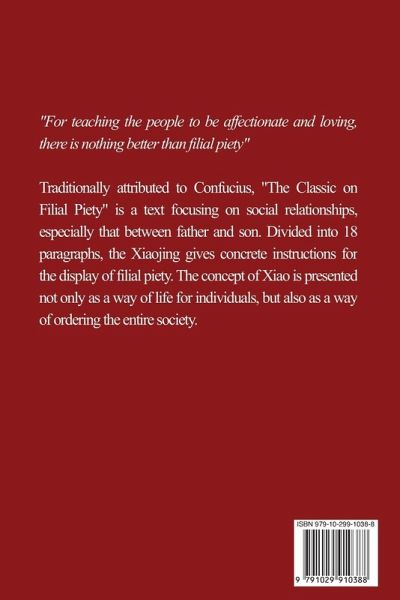 "For teaching the people to be affectionate and loving, there is nothing better than filial piety"

Traditionally attributed to Confucius, "The Classic on Filial Piety" is a text focusing on social relationships, especially that between father and son. Divided into 18 paragraphs, the Xiaojing gives concrete instructions for the display of filial piety. The concept of Xiao is presented not only as a way of life for individuals, but also as a way of ordering the entire society.

ISBN 979-10-299-1038-8

9 791029 910388